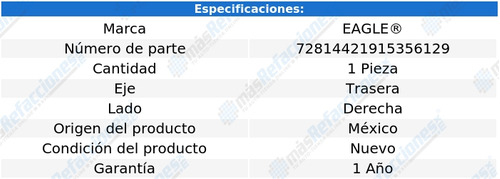 | Especificaciones: | |
|---|---|
| Marca | EAGLE® |
| Número de parte | 72814421915356129 |
| Cantidad | 1 Pieza |
| Eje | Trasera |
| Lado | Derecha |
| Origen del producto | México |
| Condición del producto | Nuevo |
| Garantía | 1 Año |

másRefacciones